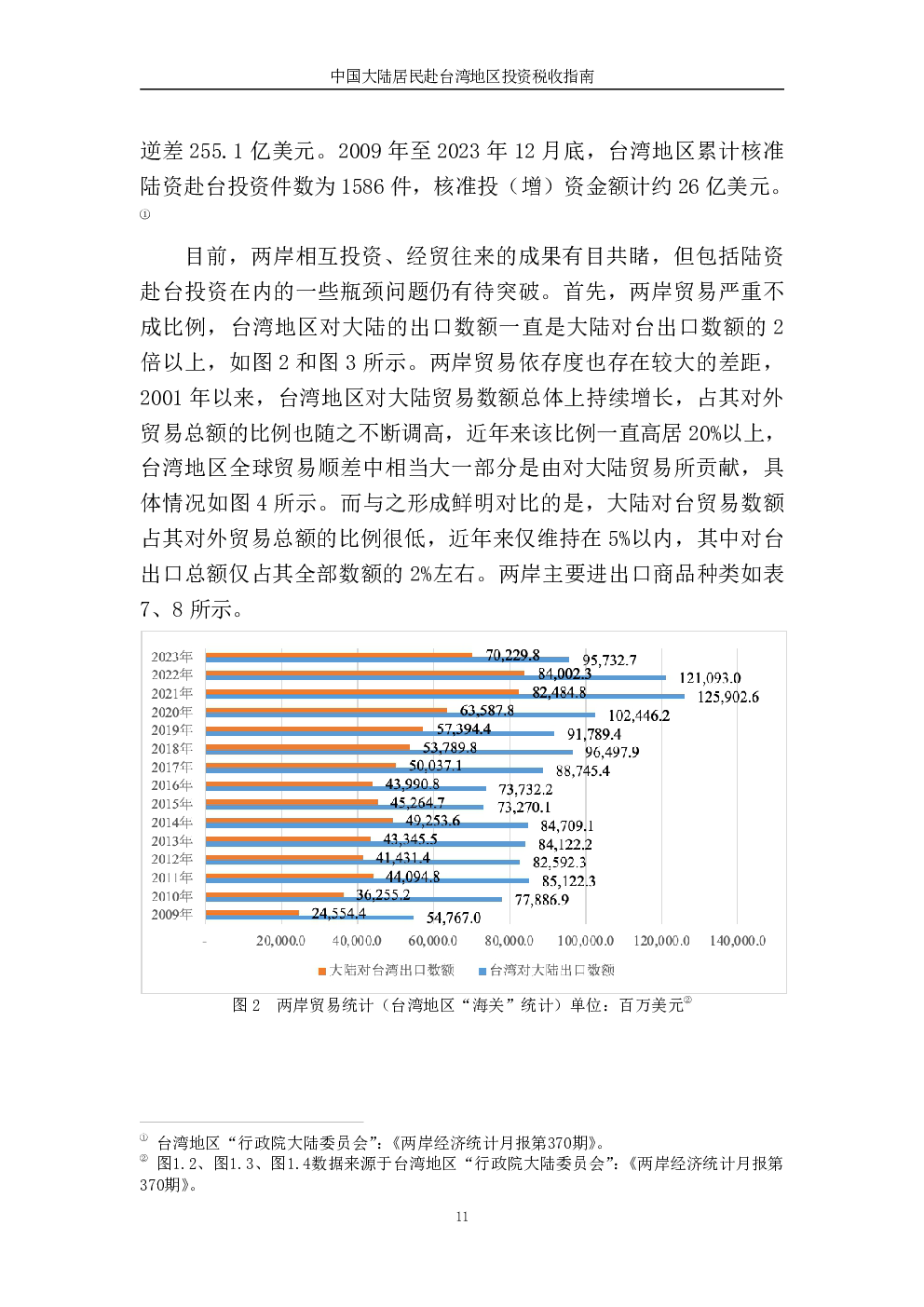 中国大陆居民赴台湾地区投资税收指南

逆差255.1亿美元。2009年至2023年12月底，台湾地区累计核准陆资赴台投资件数为1586件，核准投（增）资金额计约26亿美元。$^{①}$

目前，两岸相互投资、经贸往来的成果有目共睹，但包括陆资赴台投资在内的一些瓶颈问题仍有待突破。首先，两岸贸易严重不成比例，台湾地区对大陆的出口数额一直是大陆对台出口数额的2倍以上，如图2和图3所示。两岸贸易依存度也存在较大的差距，2001年以来，台湾地区对大陆贸易数额总体上持续增长，占其对外贸易总额的比例也随之不断调高，近年来该比例一直高居20%以上，台湾地区全球贸易顺差中相当大一部分是由对大陆贸易所贡献，具体情况如图4所示。而与之形成鲜明对比的是，大陆对台贸易数额占其对外贸易总额的比例很低，近年来仅维持在5%以内，其中对台出口总额仅占其全部数额的2%左右。两岸主要进出口商品种类如表7、8所示。

2023年 70,229.8 95,732.7
2022年 84,002.3 121,093.0
2021年 82,484.8 125,902.6
2020年 63,587.8 102,446.2
2019年 57,394.4 91,789.4
2018年 53,789.8 96,497.9
2017年 50,037.1 88,745.4
2016年 43,990.8 73,732.2
2015年 45,264.7 73,270.1
2014年 49,253.6 84,709.1
2013年 43,345.5 84,122.2
2012年 41,431.4 82,592.3
2011年 44,094.8 85,122.3
2010年 36,255.2 77,886.9
2009年 24,554.4 54,767.0

- 20,000.0 40,000.0 60,000.0 80,000.0 100,000.0 120,000.0 140,000.0

大陆对台湾出口数额 台湾对大陆出口数额

图2 两岸贸易统计（台湾地区“海关”统计）单位：百万美元$^{②}$

$^{①}$ 台湾地区“行政院大陆委员会”：《两岸经济统计月报第370期》。
$^{②}$ 图1.2、图1.3、图1.4数据来源于台湾地区“行政院大陆委员会”：《两岸经济统计月报第370期》。

11